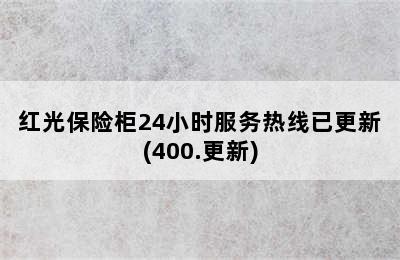 红光保险柜24小时服务热线已更新(400.更新)